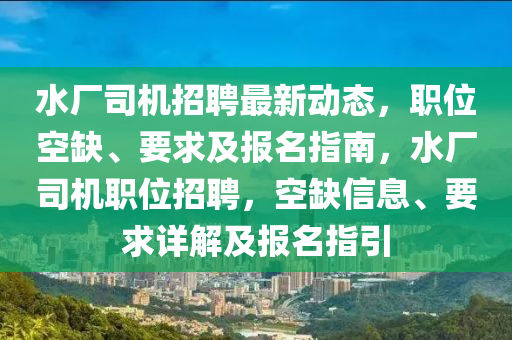 水厂司机招聘最新动态，职位空缺、要求及报名指南，水厂司机职位招聘，空缺信息、要求详解及报名指引